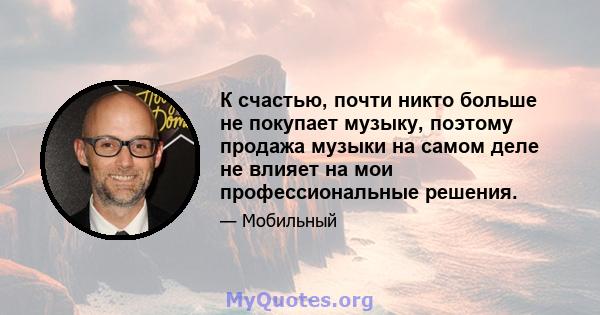 К счастью, почти никто больше не покупает музыку, поэтому продажа музыки на самом деле не влияет на мои профессиональные решения.

— Мобильный

MyQuotes.org